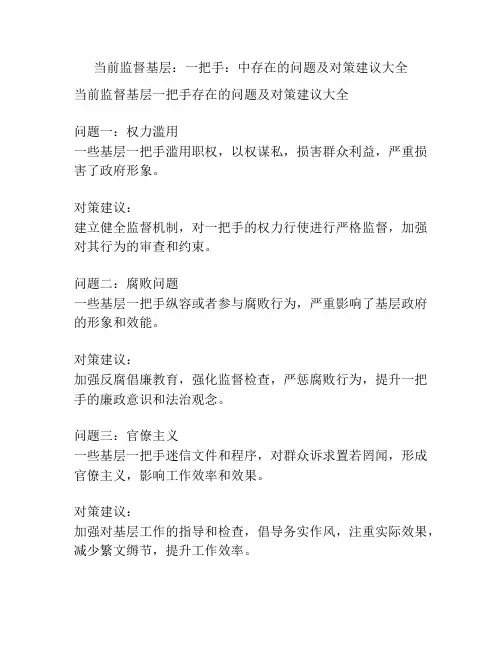 当前监督基层：一把手：中存在的问题及对策建议大全

当前监督基层一把手存在的问题及对策建议大全

问题一：权力滥用
一些基层一把手滥用职权，以权谋私，损害群众利益，严重损害了政府形象。

对策建议：
建立健全监督机制，对一把手的权力行使进行严格监督，加强对其行为的审查和约束。

问题二：腐败问题
一些基层一把手纵容或者参与腐败行为，严重影响了基层政府的形象和效能。

对策建议：
加强反腐倡廉教育，强化监督检查，严惩腐败行为，提升一把手的廉政意识和法治观念。

问题三：官僚主义
一些基层一把手迷信文件和程序，对群众诉求置若罔闻，形成官僚主义，影响工作效率和效果。

对策建议：
加强对基层工作的指导和检查，倡导务实作风，注重实际效果，减少繁文缛节，提升工作效率。